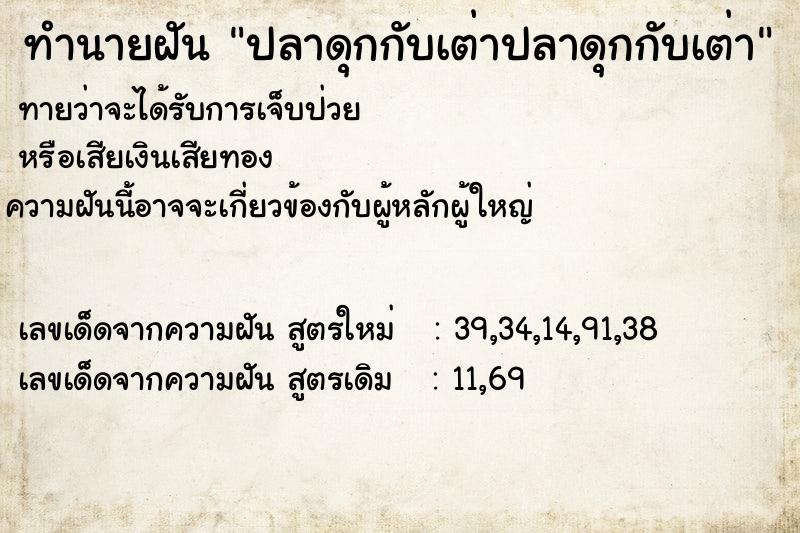 ทำนายฝัน "ปลาดุกกับเต่าปลาดุกกับเต่า"

ทายว่าจะได้รับการเจ็บป่วย

หรือเสียเงินเสียทอง

ความฝันนี้อาจจะเกี่ยวข้องกับผู้หลักผู้ใหญ่

เลขเด็ดจากความฝัน สูตรใหม่ : 39,34,14,91,38

เลขเด็ดจากความฝัน สูตรเดิม : 11,69